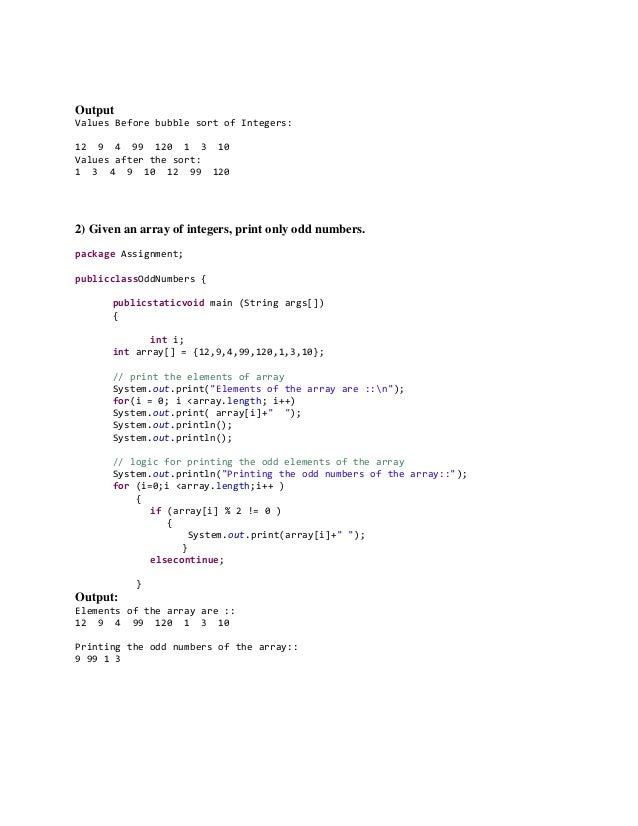 Output
Values Before bubble sort of Integers:

12 9 4 99 120 1 3 10
Values after the sort:
1 3 4 9 10 12 99 120

2) Given an array of integers, print only odd numbers.

package Assignment;

publicclassOddNumbers {

publicstaticvoid main (String args[])
{

int i;
int array[] = {12,9,4,99,120,1,3,10};

// print the elements of array
System.out.print("Elements of the array are ::\n");
for(i = 0; i <array.length; i++)
System.out.print( array[i]+" ");
System.out.println();
System.out.println();

// logic for printing the odd elements of the array
System.out.println("Printing the odd numbers of the array::");
for (i=0;i <array.length;i++ )
{
if (array[i] % 2 != 0 )
{
System.out.print(array[i]+" ");
}
elsecontinue;

}
Output:
Elements of the array are ::
12 9 4 99 120 1 3 10

Printing the odd numbers of the array::
9 99 1 3